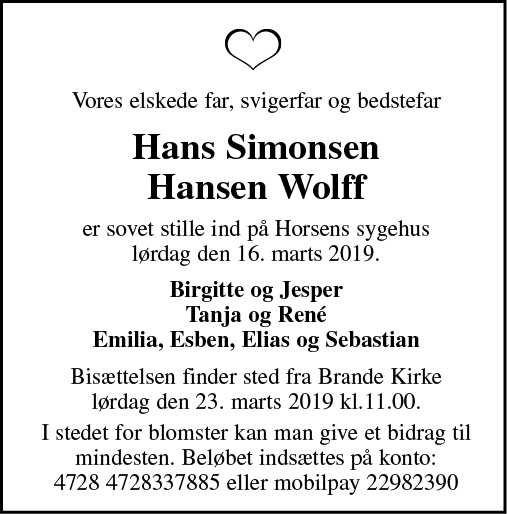 Vores elskede far, svigerfar og bedstefar

Hans Simonsen
Hansen Wolff

er sovet stille ind på Horsens sygehus
lørdag den 16. marts 2019.

Birgitte og Jesper
Tanja og René
Emilia, Esben, Elias og Sebastian

Bisættelsen finder sted fra Brande Kirke
lørdag den 23. marts 2019 kl.11.00.

I stedet for blomster kan man give et bidrag til mindesten. Beløbet indsættes på konto:
4728 4728337885 eller mobilpay 22982390